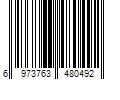 6 973763 480492